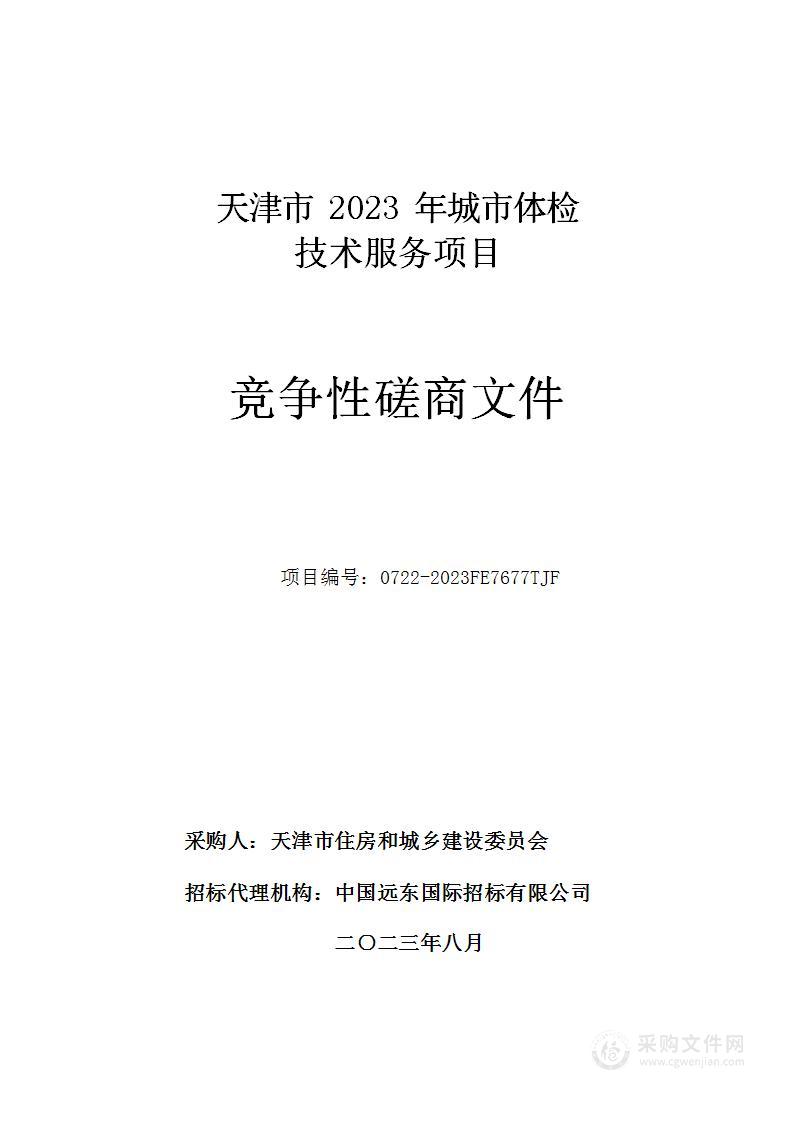 天津市 2023 年城市体检
技术服务项目

竞争性磋商文件

项目编号：0722-2023FE7677TJF

采购人：天津市住房和城乡建设委员会

招标代理机构：中国远东国际招标有限公司

二〇二三年八月

采购文件网
www.cgwenjian.com